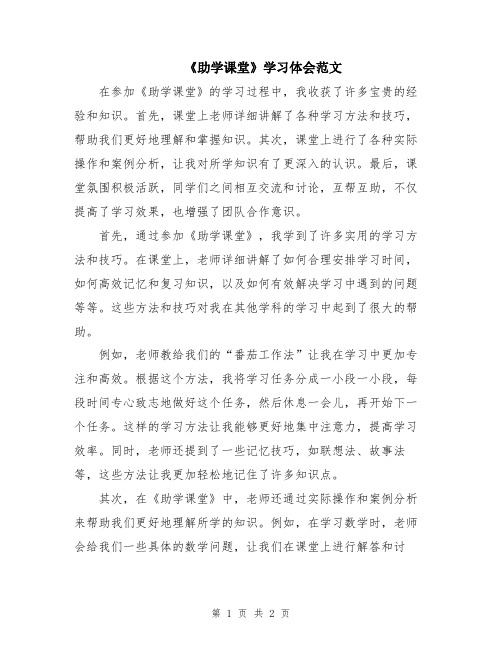 《助学课堂》学习体会范文

在参加《助学课堂》的学习过程中，我收获了许多宝贵的经验和知识。首先，课堂上老师详细讲解了各种学习方法和技巧，帮助我们更好地理解和掌握知识。其次，课堂上进行了各种实际操作和案例分析，让我对所学知识有了更深入的认识。最后，课堂氛围积极活跃，同学们之间相互交流和讨论，互帮互助，不仅提高了学习效果，也增强了团队合作意识。

首先，通过参加《助学课堂》，我学到了许多实用的学习方法和技巧。在课堂上，老师详细讲解了如何合理安排学习时间，如何高效记忆和复习知识，以及如何有效解决学习中遇到的问题等等。这些方法和技巧对我在其他学科的学习中起到了很大的帮助。

例如，老师教给我们的“番茄工作法”让我在学习中更加专注和高效。根据这个方法，我将学习任务分成一小段一小段，每段时间专心致志地做好这个任务，然后休息一会儿，再开始下一个任务。这样的学习方法让我能够更好地集中注意力，提高学习效率。同时，老师还提到了一些记忆技巧，如联想法、故事法等，这些方法让我更加轻松地记住了许多知识点。

其次，在《助学课堂》中，老师还通过实际操作和案例分析来帮助我们更好地理解所学的知识。例如，在学习数学时，老师会给我们一些具体的数学问题，让我们在课堂上进行解答和讨

第 1 页 共 2 页